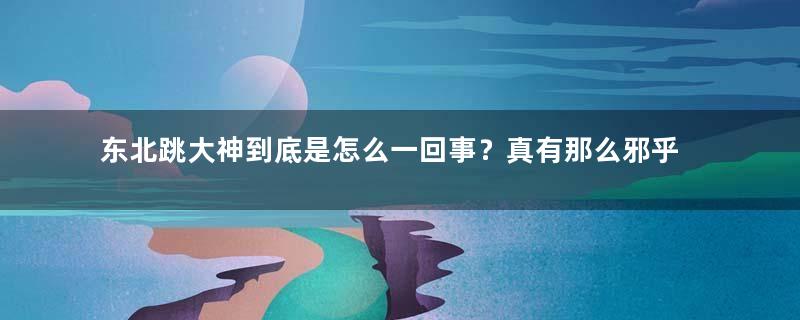 东北跳大神到底是怎么一回事？真有那么邪乎